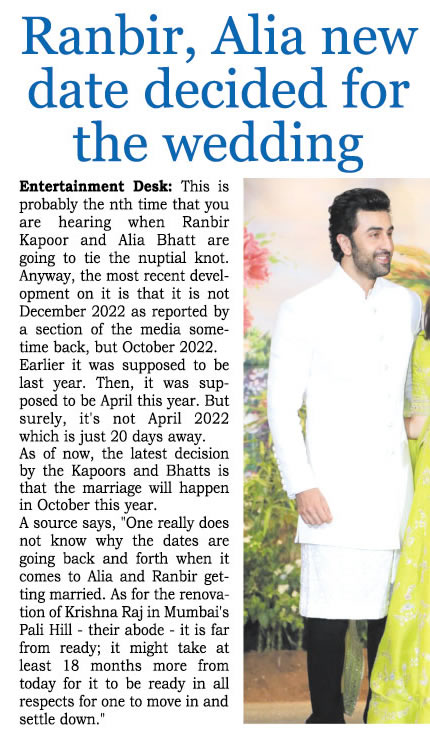 Ranbir, Alia new date decided for the wedding

Entertainment Desk: This is probably the nth time that you are hearing when Ranbir Kapoor and Alia Bhatt are going to tie the nuptial knot. Anyway, the most recent development on it is that it is not December 2022 as reported by a section of the media sometime back, but October 2022.
Earlier it was supposed to be last year. Then, it was supposed to be April this year. But surely, it's not April 2022 which is just 20 days away.
As of now, the latest decision by the Kapoors and Bhatts is that the marriage will happen in October this year.
A source says, "One really does not know why the dates are going back and forth when it comes to Alia and Ranbir getting married. As for the renovation of Krishna Raj in Mumbai's Pali Hill - their abode - it is far from ready; it might take at least 18 months more from today for it to be ready in all respects for one to move in and settle down."